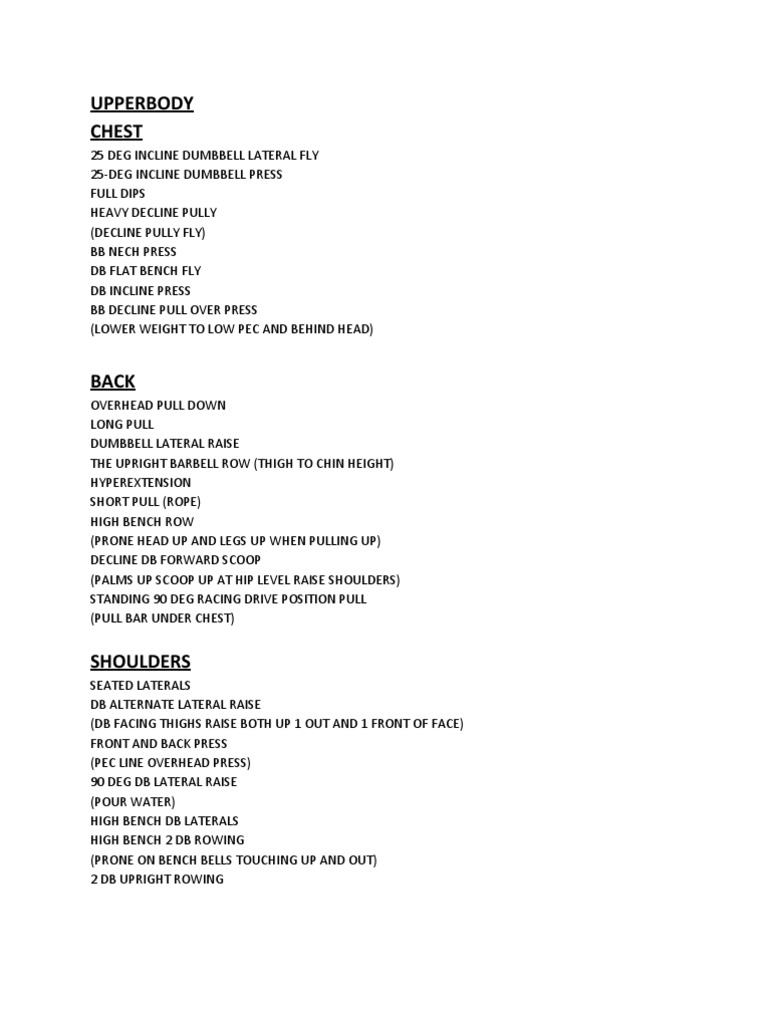 UPPERBODY

CHEST

25 DEG INCLINE DUMBBELL LATERAL FLY
25-DEG INCLINE DUMBBELL PRESS
FULL DIPS
HEAVY DECLINE PULLY
(DECLINE PULLY FLY)
BB NECH PRESS
DB FLAT BENCH FLY
DB INCLINE PRESS
BB DECLINE PULL OVER PRESS
(LOWER WEIGHT TO LOW PEC AND BEHIND HEAD)

BACK

OVERHEAD PULL DOWN
LONG PULL
DUMBBELL LATERAL RAISE
THE UPRIGHT BARBELL ROW (THIGH TO CHIN HEIGHT)
HYPEREXTENSION
SHORT PULL (ROPE)
HIGH BENCH ROW
(PRONE HEAD UP AND LEGS UP WHEN PULLING UP)
DECLINE DB FORWARD SCOOP
(PALMS UP SCOOP UP AT HIP LEVEL RAISE SHOULDERS)
STANDING 90 DEG RACING DRIVE POSITION PULL
(PULL BAR UNDER CHEST)

SHOULDERS

SEATED LATERALS
DB ALTERNATE LATERAL RAISE
(DB FACING THIGHS RAISE BOTH UP 1 OUT AND 1 FRONT OF FACE)
FRONT AND BACK PRESS
(PEC LINE OVERHEAD PRESS)
90 DEG DB LATERAL RAISE
(POUR WATER)
HIGH BENCH DB LATERALS
HIGH BENCH 2 DB ROWING
(PRONE ON BENCH BELLS TOUCHING UP AND OUT)
2 DB UPRIGHT ROWING